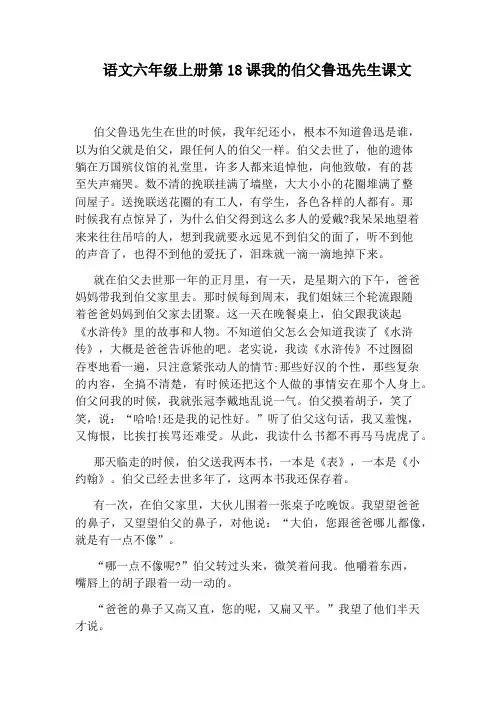 语文六年级上册第 18 课我的伯父鲁迅先生课文

伯父鲁迅先生在世的时候，我年纪还小，根本不知道鲁迅是谁，以为伯父就是伯父，跟任何人的伯父一样。伯父去世了，他的遗体躺在万国殡仪馆的礼堂里，许多人都来追悼他，向他致敬，有的甚至失声痛哭。数不清的挽联挂满了墙壁，大大小小的花圈堆满了整间屋子。送挽联送花圈的有工人，有学生，各色各样的人都有。那时候我有点惊异了，为什么伯父得到这么多人的爱戴?我呆呆地望着来来往往吊唁的人，想到我就要永远见不到伯父的面了，听不到他的声音了，也得不到他的爱抚了，泪珠就一滴一滴地掉下来。

就在伯父去世那一年的正月里，有一天，是星期六的下午，爸爸妈妈带我到伯父家里去。那时候每到周末，我们姐妹三个轮流跟随着爸爸妈妈到伯父家去团聚。这一天在晚餐桌上，伯父跟我谈起《水浒传》里的故事和人物。不知道伯父怎么会知道我读了《水浒传》，大概是爸爸告诉他的吧。老实说，我读《水浒传》不过囫囵吞枣地看一遍，只注意紧张动人的情节;那些好汉的个性，那些复杂的内容，全搞不清楚，有时候还把这个人做的事情安在那个人身上。伯父问我的时候，我就张冠李戴地乱说一气。伯父摸着胡子，笑了笑，说：“哈哈!还是我的记性好。”听了伯父这句话，我又羞愧，又悔恨，比挨打挨骂还难受。从此，我读什么书都不再马马虎虎了。

那天临走的时候，伯父送我两本书，一本是《表》，一本是《小约翰》。伯父已经去世多年了，这两本书我还保存着。

有一次，在伯父家里，大伙儿围着一张桌子吃晚饭。我望望爸爸的鼻子，又望望伯父的鼻子，对他说：“大伯，您跟爸爸哪儿都像，就是有一点不像”。

“哪一点不像呢?”伯父转过头来，微笑着问我。他嚼着东西，嘴唇上的胡子跟着一动一动的。

“爸爸的鼻子又高又直，您的呢，又扁又平。”我望了他们半天才说。